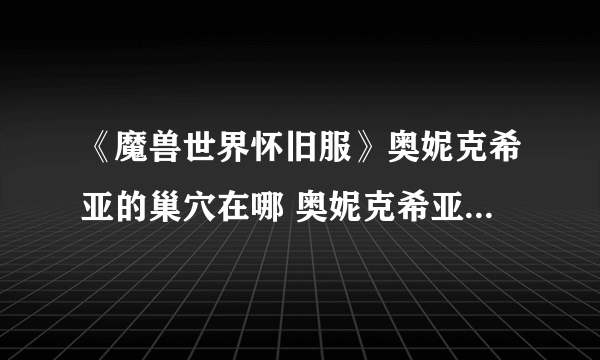 《魔兽世界怀旧服》奥妮克希亚的巢穴在哪 奥妮克希亚...